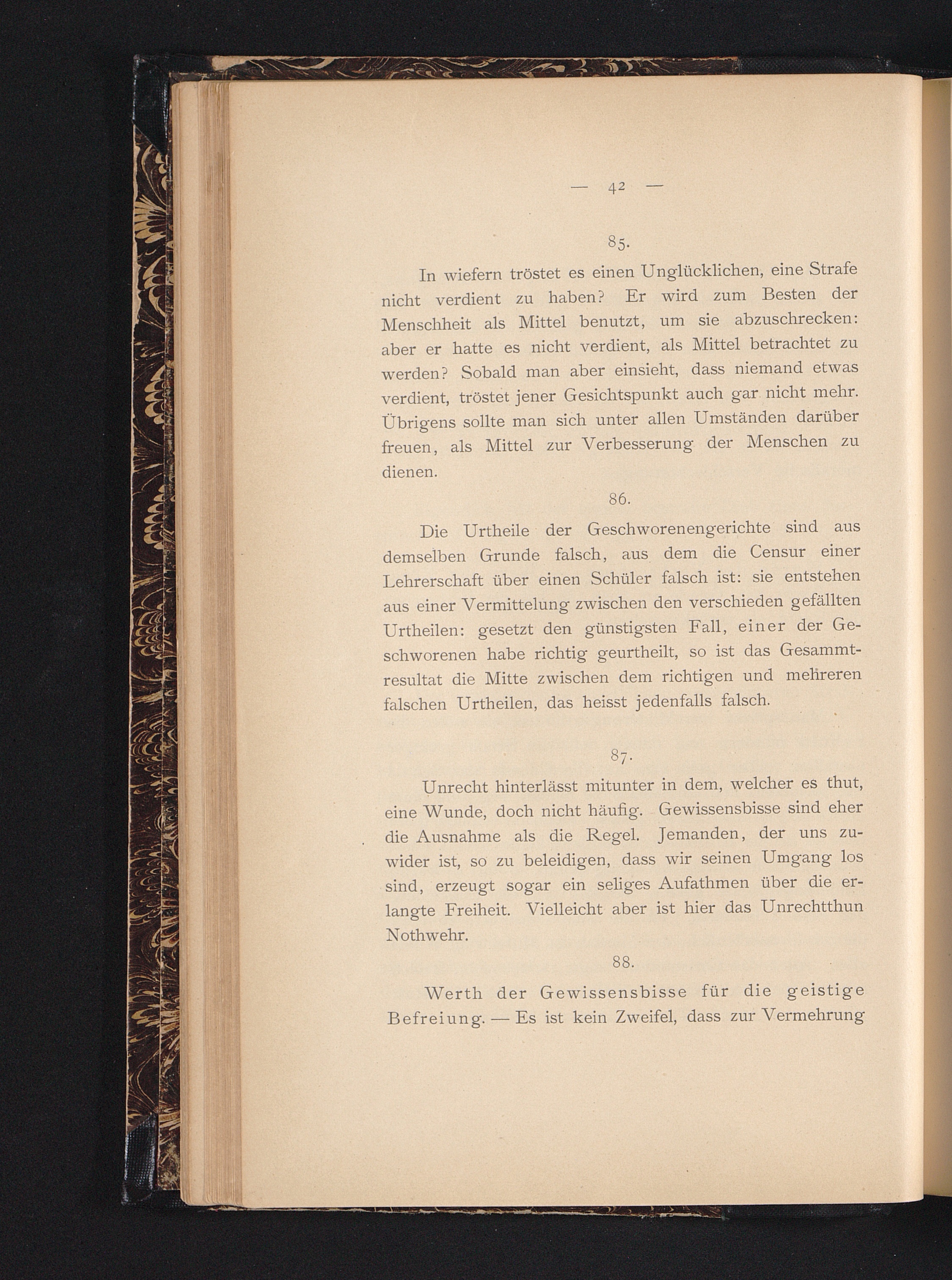 — 42 —

85.

In wiefern tröstet es einen Unglücklichen, eine Strafe nicht verdient zu haben? Er wird zum Besten der Menschheit als Mittel benutzt, um sie abzuschrecken: aber er hatte es nicht verdient, als Mittel betrachtet zu werden? Sobald man aber einsieht, dass niemand etwas verdient, tröstet jener Gesichtspunkt auch gar nicht mehr. Übrigens sollte man sich unter allen Umständen darüber freuen, als Mittel zur Verbesserung der Menschen zu dienen.

86.

Die Urtheile der Geschworenengerichte sind aus demselben Grunde falsch, aus dem die Censur einer Lehrerschaft über einen Schüler falsch ist: sie entstehen aus einer Vermittelung zwischen den verschieden gefällten Urtheilen: gesetzt den günstigsten Fall, einer der Geschworenen habe richtig geurtheilt, so ist das Gesammtresultat die Mitte zwischen dem richtigen und mehreren falschen Urtheilen, das heisst jedenfalls falsch.

87.

Unrecht hinterlässt mitunter in dem, welcher es thut, eine Wunde, doch nicht häufig. Gewissensbisse sind eher die Ausnahme als die Regel. Jemanden, der uns zuwider ist, so zu beleidigen, dass wir seinen Umgang los sind, erzeugt sogar ein seliges Aufathmen über die erlangte Freiheit. Vielleicht aber ist hier das Unrechtthun Nothwehr.

88.

Werth der Gewissensbisse für die geistige Befreiung. — Es ist kein Zweifel, dass zur Vermehrung